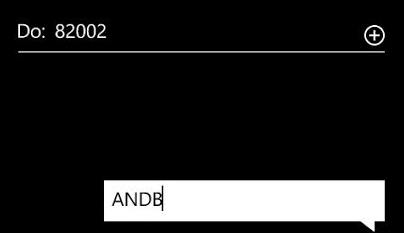 Do: 82002

ANDB